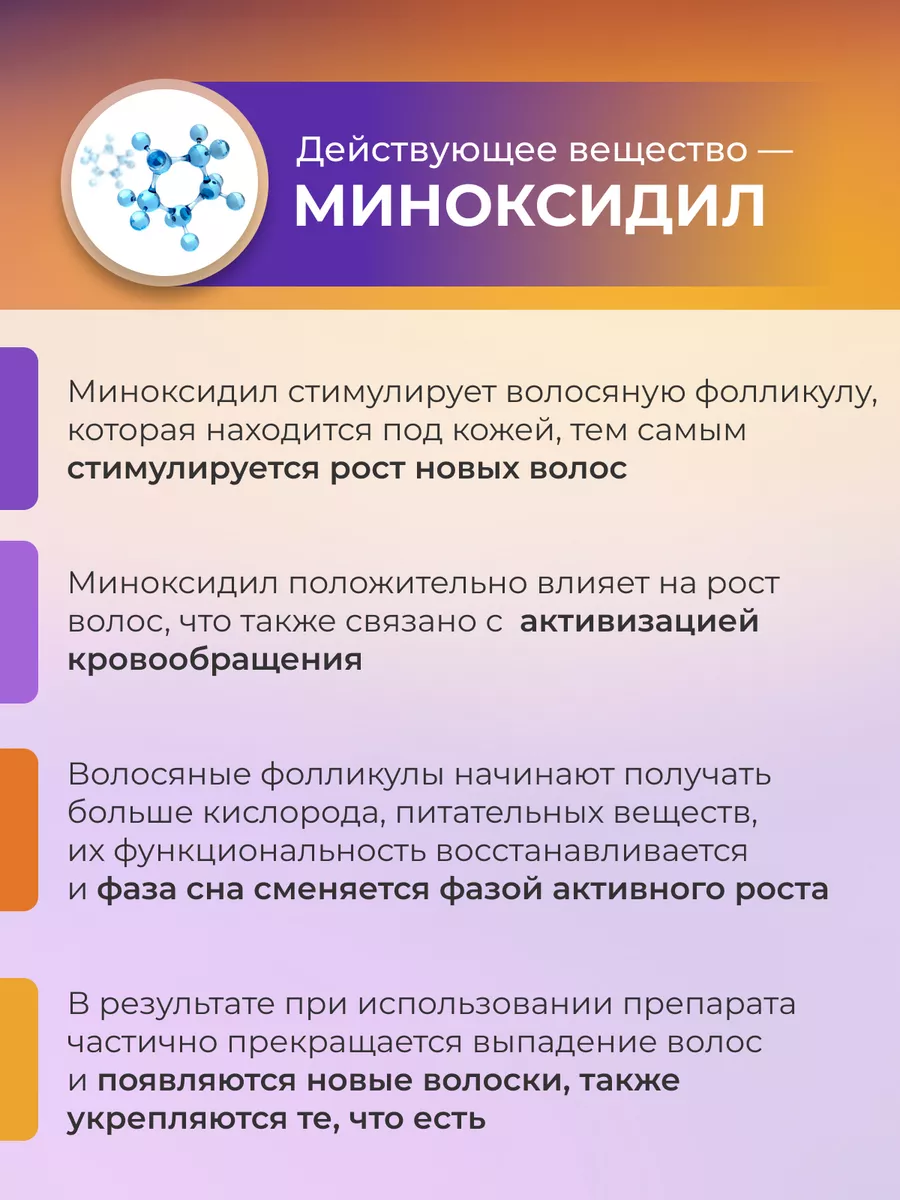 Действующее вещество —
МИНОКСИДИЛ

Миноксидил стимулирует волосяную фолликулу, которая находится под кожей, тем самым стимулируется рост новых волос

Миноксидил положительно влияет на рост волос, что также связано с активизацией кровообращения

Волосяные фолликулы начинают получать больше кислорода, питательных веществ, их функциональность восстанавливается и фаза сна сменяется фазой активного роста

В результате при использовании препарата частично прекращается выпадение волос и появляются новые волоски, также укрепляются те, что есть